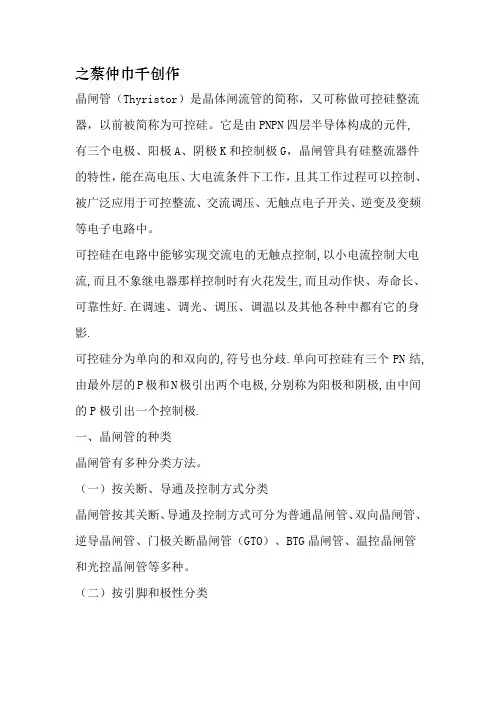 之蔡仲巾千创作

晶闸管（Thyristor）是晶体闸流管的简称，又可称做可控硅整流器，以前被简称为可控硅。它是由PNPN四层半导体构成的元件,有三个电极、阳极A、阴极K和控制极G，晶闸管具有硅整流器件的特性，能在高电压、大电流条件下工作，且其工作过程可以控制、被广泛应用于可控整流、交流调压、无触点电子开关、逆变及变频等电子电路中。

可控硅在电路中能够实现交流电的无触点控制,以小电流控制大电流,而且不象继电器那样控制时有火花发生,而且动作快、寿命长、可靠性好.在调速、调光、调压、调温以及其他各种中都有它的身影.

可控硅分为单向的和双向的,符号也分歧.单向可控硅有三个PN结,由最外层的P极和N极引出两个电极,分别称为阳极和阴极,由中间的P极引出一个控制极.

一、晶闸管的种类

晶闸管有多种分类方法。

（一）按关断、导通及控制方式分类

晶闸管按其关断、导通及控制方式可分为普通晶闸管、双向晶闸管、逆导晶闸管、门极关断晶闸管（GTO）、BTG晶闸管、温控晶闸管和光控晶闸管等多种。

（二）按引脚和极性分类